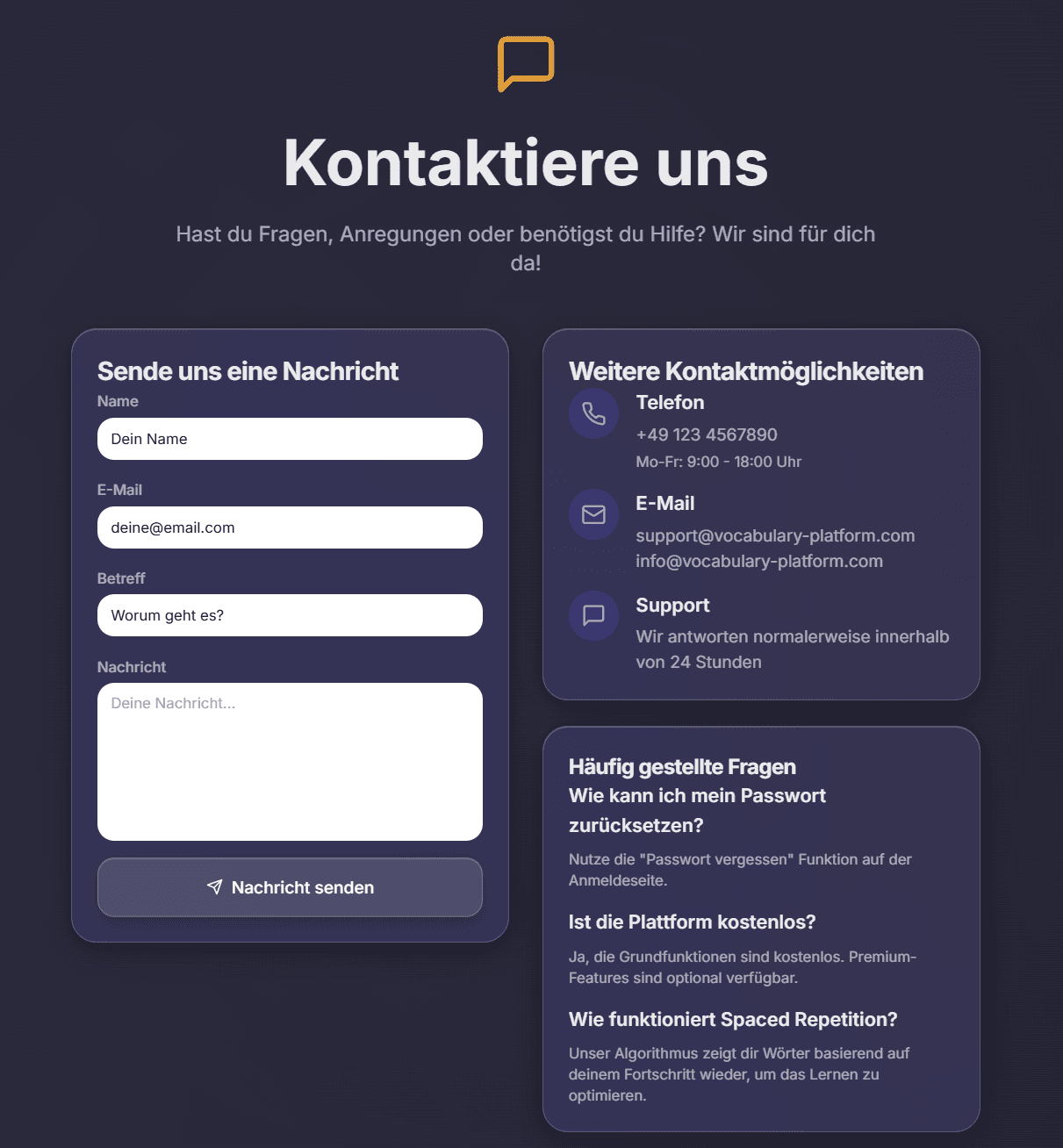 Kontaktiere uns

Hast du Fragen, Anregungen oder benötigst du Hilfe? Wir sind für dich da!

Sende uns eine Nachricht

Name

Dein Name

E-Mail

deine@email.com

Betreff

Worum geht es?

Nachricht

Deine Nachricht...

Nachricht senden

Weitere Kontaktmöglichkeiten

Telefon

+49 123 4567890

Mo-Fr: 9:00 - 18:00 Uhr

E-Mail

support@vocabulary-platform.com
info@vocabulary-platform.com

Support

Wir antworten normalerweise innerhalb von 24 Stunden

Häufig gestellte Fragen

Wie kann ich mein Passwort zurücksetzen?

Nutze die "Passwort vergessen" Funktion auf der Anmeldeseite.

Ist die Plattform kostenlos?

Ja, die Grundfunktionen sind kostenlos. Premium-Features sind optional verfügbar.

Wie funktioniert Spaced Repetition?

Unser Algorithmus zeigt dir Wörter basierend auf deinem Fortschritt wieder, um das Lernen zu optimieren.